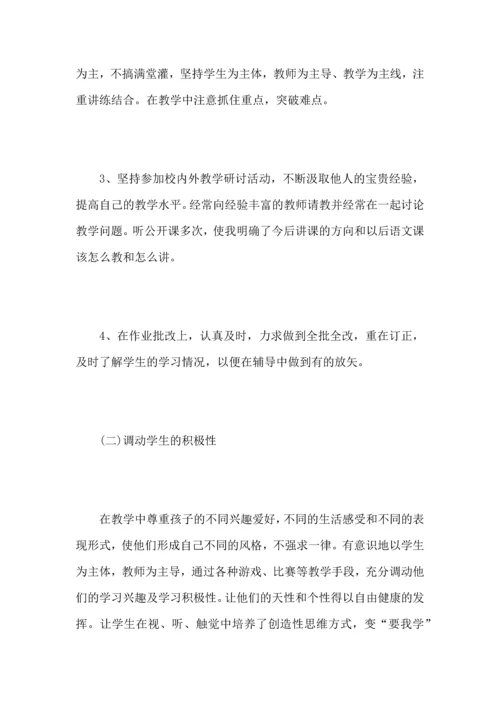 为主，不搞满堂灌，坚持学生为主体，教师为主导、教学为主线，注重讲练结合。在教学中注意抓住重点，突破难点。

3、坚持参加校内外教学研讨活动，不断汲取他人的宝贵经验，提高自己的教学水平。经常向经验丰富的教师请教并经常在一起讨论教学问题。听公开课多次，使我明确了今后讲课的方向和以后语文课该怎么教和怎么讲。

4、在作业批改上，认真及时，力求做到全批全改，重在订正，及时了解学生的学习情况，以便在辅导中做到有的放矢。

(二)调动学生的积极性

在教学中尊重孩子的不同兴趣爱好，不同的生活感受和不同的表现形式，使他们形成自己不同的风格，不强求一律。有意识地以学生为主体，教师为主导，通过各种游戏、比赛等教学手段，充分调动他们的学习兴趣及学习积极性。让他们的天性和个性得以自由健康的发挥。让学生在视、听、触觉中培养了创造性思维方式，变“要我学”